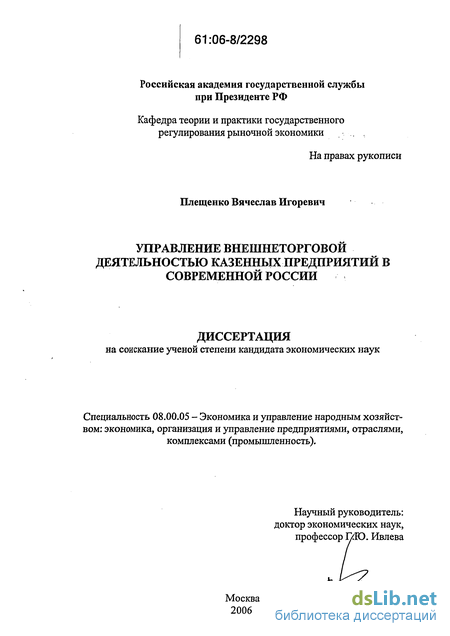 61:06-8/2298

Российская академия государственной службы при Президенте РФ

Кафедра теории и практики государственного регулирования рыночной экономики

На правах рукописи

Плещенко Вячеслав Игоревич

УПРАВЛЕНИЕ ВНЕШНЕТОРГОВОЙ ДЕЯТЕЛЬНОСТЬЮ КАЗЕННЫХ ПРЕДПРИЯТИЙ В СОВРЕМЕННОЙ РОССИИ

ДИССЕРТАЦИЯ
на соискание ученой степени кандидата экономических наук

Специальность 08.00.05 – Экономика и управление народным хозяйством: экономика, организация и управление предприятиями, отраслями, комплексами (промышленность).

Научный руководитель:
доктор экономических наук,
профессор Г.Ю. Ивлева

Москва
2006

dsLib.net
библиотека диссертаций